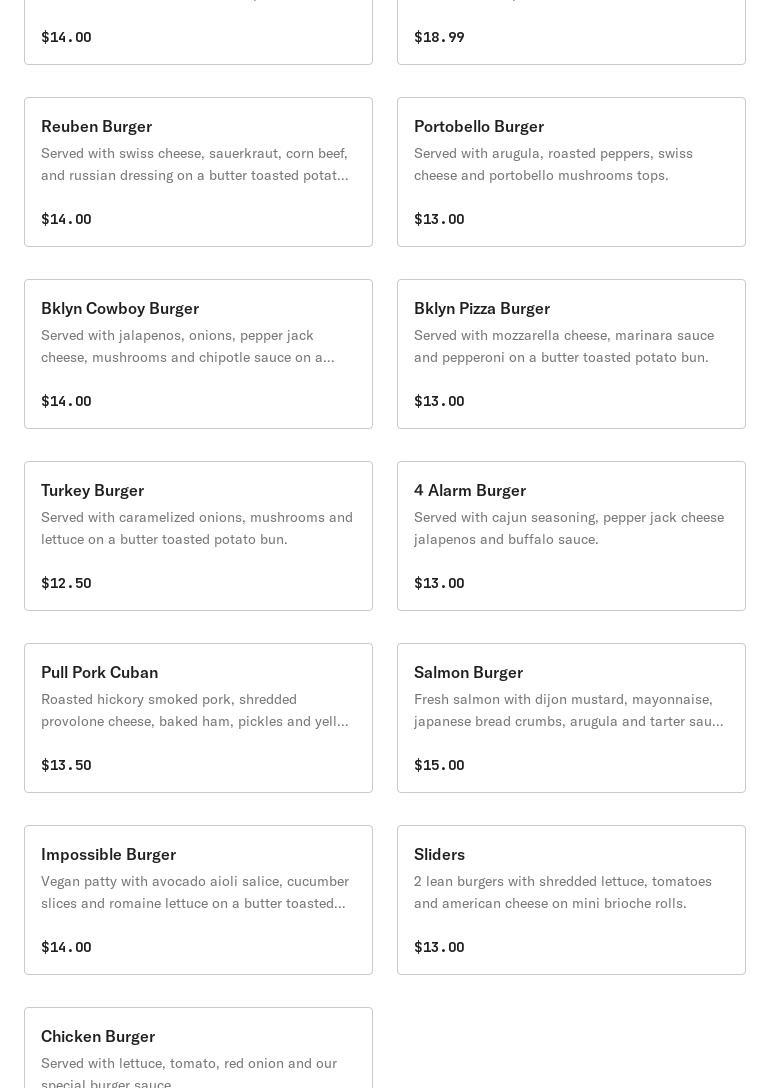 $14.00

$18.99

Reuben Burger
Served with swiss cheese, sauerkraut, corn beef, and russian dressing on a butter toasted potat...

$14.00

Portobello Burger
Served with arugula, roasted peppers, swiss cheese and portobello mushrooms tops.

$13.00

Bklyn Cowboy Burger
Served with jalapenos, onions, pepper jack cheese, mushrooms and chipotle sauce on a...

$14.00

Bklyn Pizza Burger
Served with mozzarella cheese, marinara sauce and pepperoni on a butter toasted potato bun.

$13.00

Turkey Burger
Served with caramelized onions, mushrooms and lettuce on a butter toasted potato bun.

$12.50

4 Alarm Burger
Served with cajun seasoning, pepper jack cheese jalapenos and buffalo sauce.

$13.00

Pull Pork Cuban
Roasted hickory smoked pork, shredded provolone cheese, baked ham, pickles and yell...

$13.50

Salmon Burger
Fresh salmon with dijon mustard, mayonnaise, japanese bread crumbs, arugula and tarter sau...

$15.00

Impossible Burger
Vegan patty with avocado aioli salice, cucumber slices and romaine lettuce on a butter toasted...

$14.00

Sliders
2 lean burgers with shredded lettuce, tomatoes and american cheese on mini brioche rolls.

$13.00

Chicken Burger
Served with lettuce, tomato, red onion and our special burger sauce